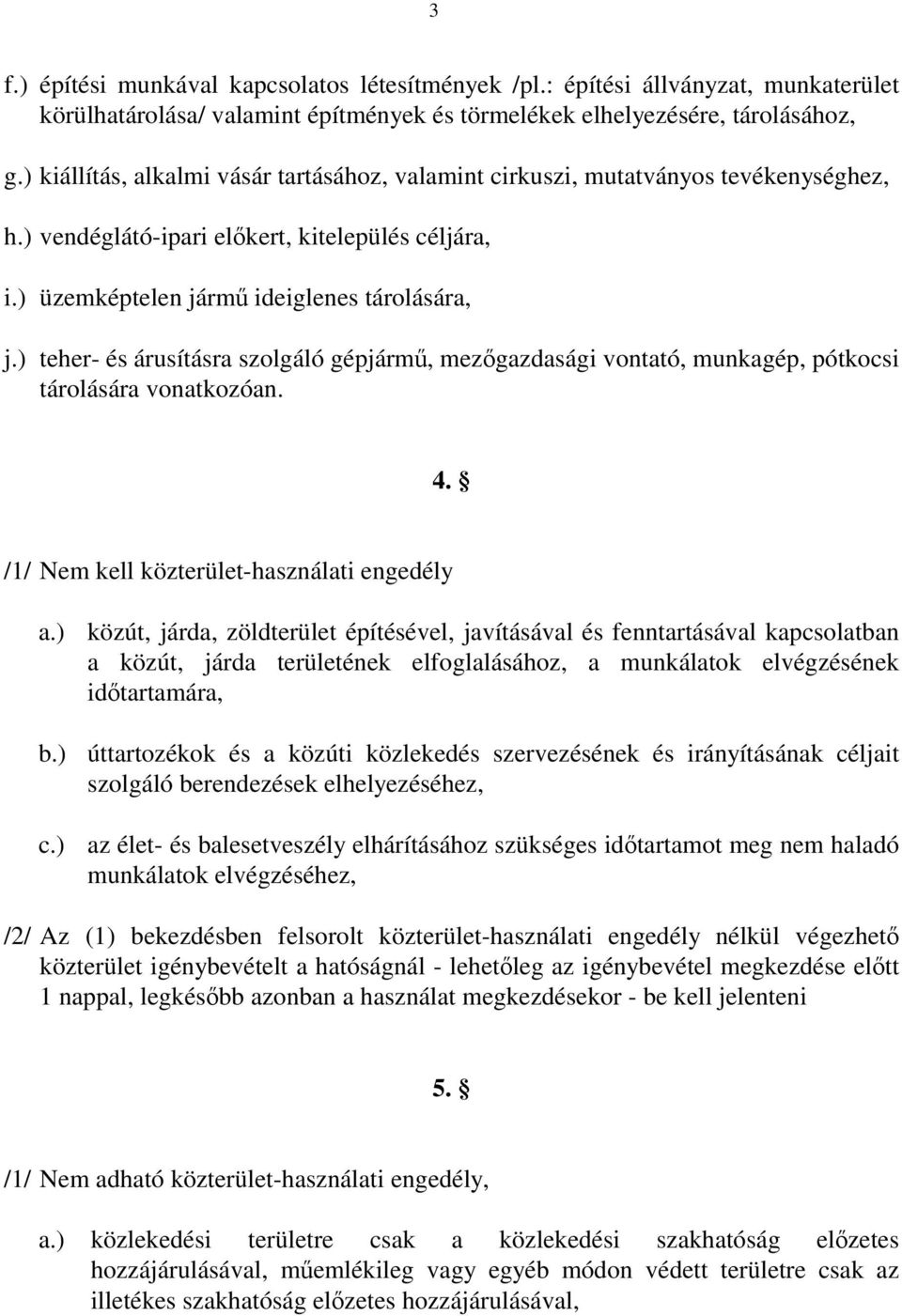 3

f.) építési munkával kapcsolatos létesítmények /pl.: építési állványzat, munkaterület körülhatárolása/ valamint építmények és törmelékek elhelyezésére, tárolásához,

g.) kiállítás, alkalmi vásár tartásához, valamint cirkuszi, mutatványos tevékenységhez,

h.) vendéglátó-ipari előkert, kitelepülés céljára,

i.) üzemképtelen jármű ideiglenes tárolására,

j.) teher- és árusításra szolgáló gépjármű, mezőgazdasági vontató, munkagép, pótkocsi tárolására vonatkozóan.

4. §

/1/ Nem kell közterület-használati engedély

a.) közút, járda, zöldterület építésével, javításával és fenntartásával kapcsolatban a közút, járda területének elfoglalásához, a munkálatok elvégzésének időtartamára,

b.) úttartozékok és a közúti közlekedés szervezésének és irányításának céljait szolgáló berendezések elhelyezéséhez,

c.) az élet- és balesetveszély elhárításához szükséges időtartamot meg nem haladó munkálatok elvégzéséhez,

/2/ Az (1) bekezdésben felsorolt közterület-használati engedély nélkül végezhető közterület igénybevételt a hatóságnál - lehetőleg az igénybevétel megkezdése előtt 1 nappal, legkésőbb azonban a használat megkezdésekor - be kell jelenteni

5. §

/1/ Nem adható közterület-használati engedély,

a.) közlekedési területre csak a közlekedési szakhatóság előzetes hozzájárulásával, műemlékileg vagy egyéb módon védett területre csak az illetékes szakhatóság előzetes hozzájárulásával,